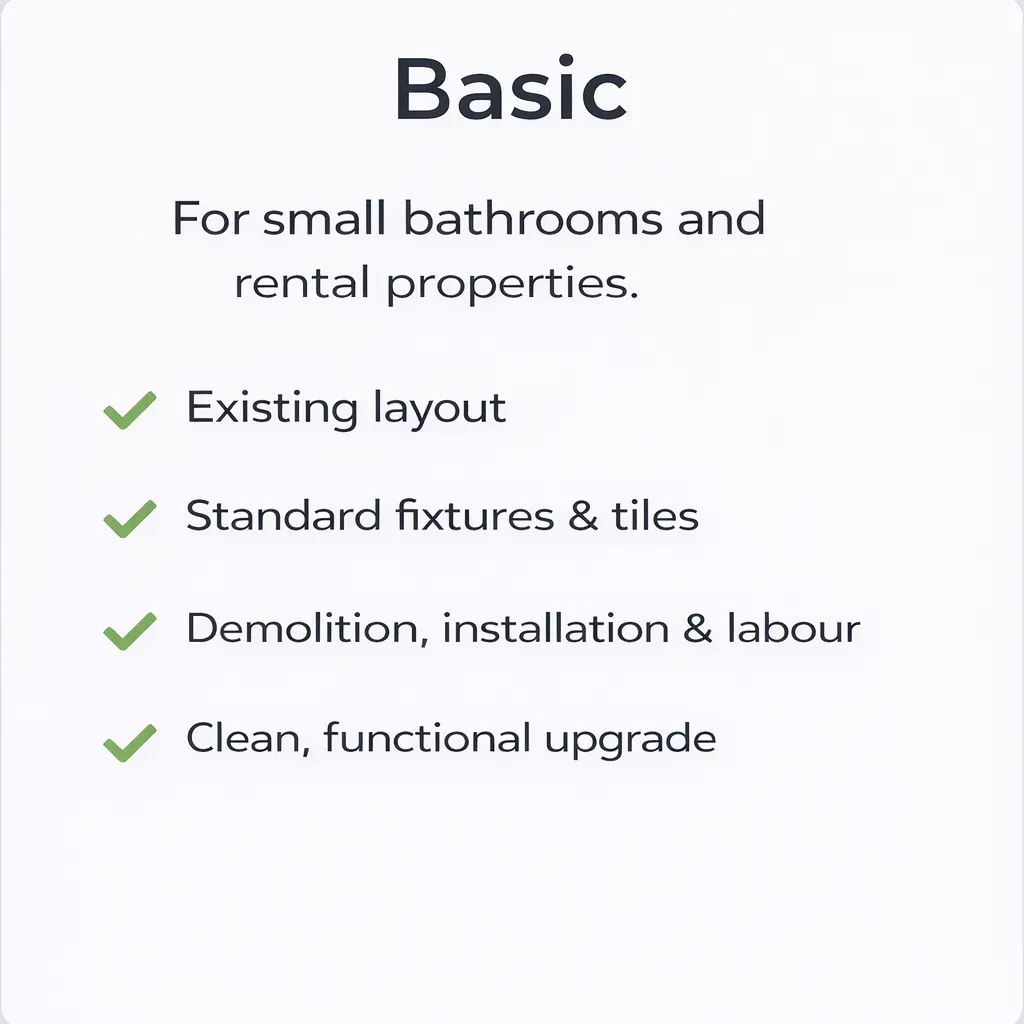 Basic

For small bathrooms and rental properties.

✓ Existing layout

✓ Standard fixtures & tiles

✓ Demolition, installation & labour

✓ Clean, functional upgrade